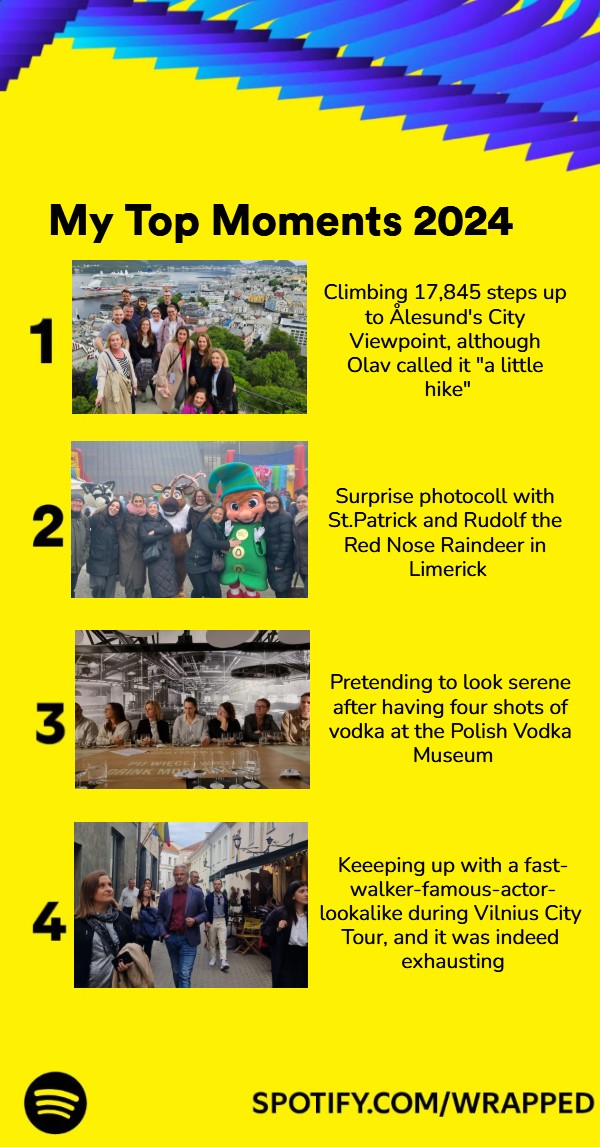 My Top Moments 2024

1

Climbing 17,845 steps up to Ålesund's City Viewpoint, although Olav called it "a little hike"

2

Surprise photocoll with St.Patrick and Rudolf the Red Nose Raindeer in Limerick

3

Pretending to look serene after having four shots of vodka at the Polish Vodka Museum

4

Keeeping up with a fast-walker-famous-actor-lookalike during Vilnius City Tour, and it was indeed exhausting

SPOTIFY.COM/WRAPPED